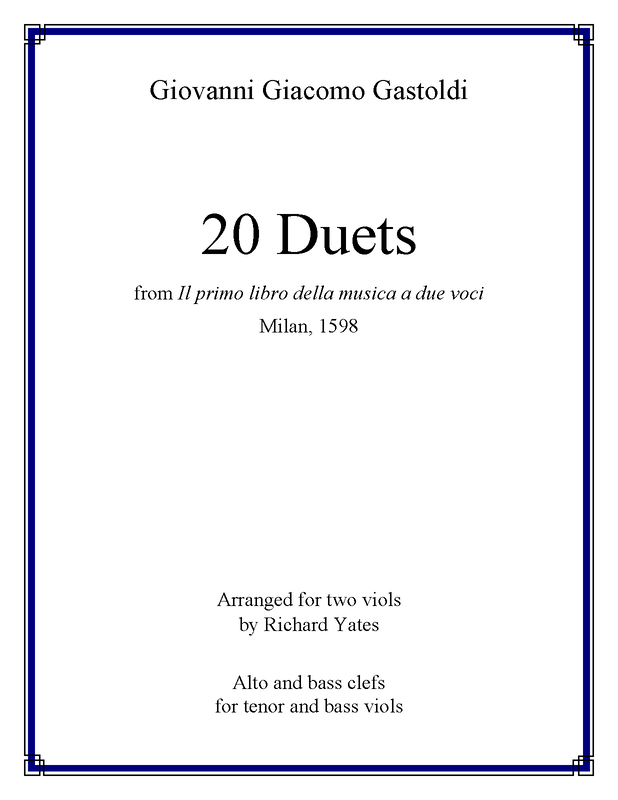 Giovanni Giacomo Gastoldi

20 Duets

from Il primo libro della musica a due voci

Milan, 1598

Arranged for two viols
by Richard Yates

Alto and bass clefs
for tenor and bass viols